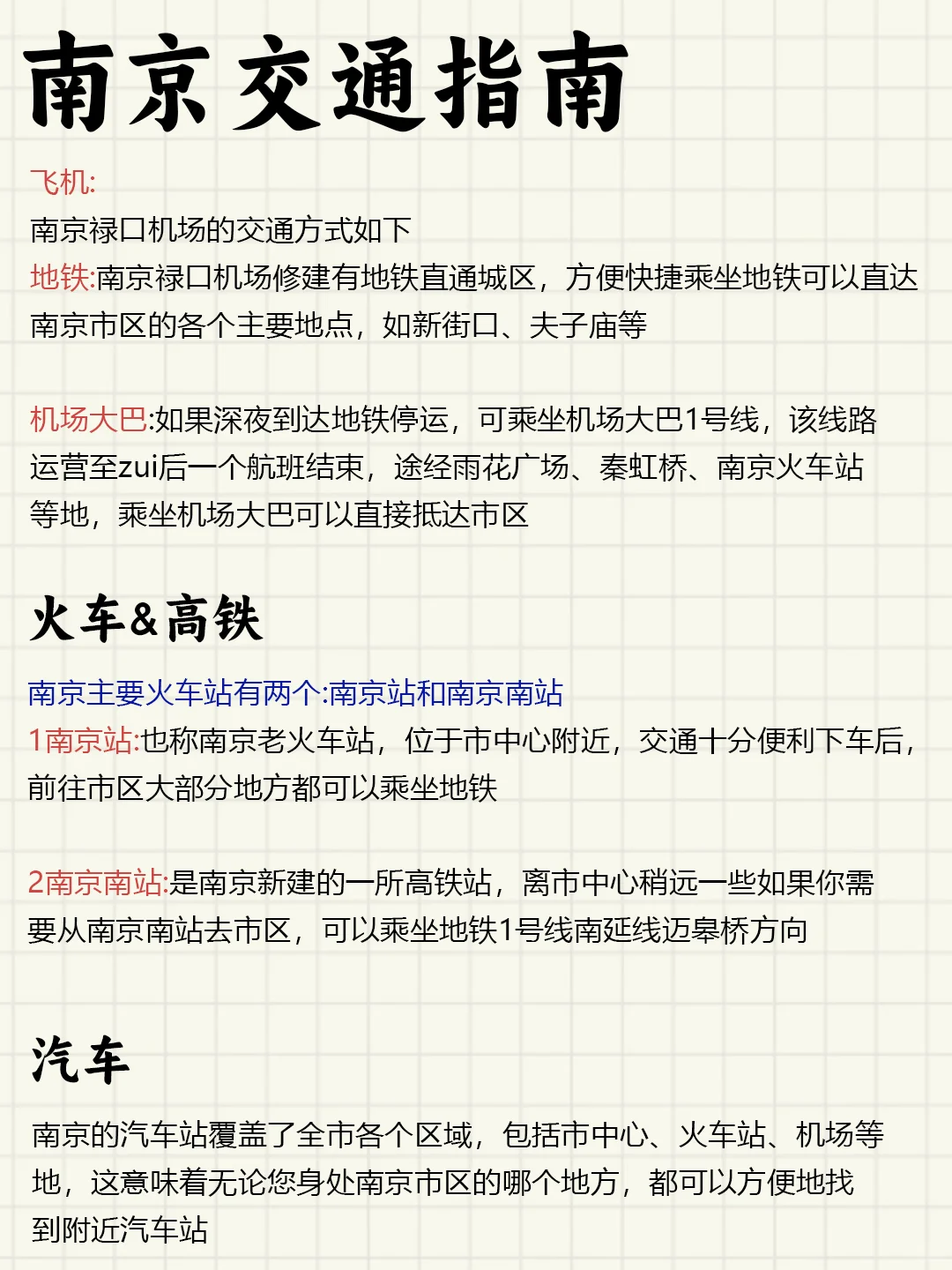 南京交通指南

飞机:
南京禄口机场的交通方式如下
地铁:南京禄口机场修建有地铁直通城区，方便快捷乘坐地铁可以直达南京市区的各个主要地点，如新街口、夫子庙等

机场大巴:如果深夜到达地铁停运，可乘坐机场大巴1号线，该线路运营至zui后一个航班结束，途经雨花广场、秦虹桥、南京火车站等地，乘坐机场大巴可以直接抵达市区

火车&高铁

南京主要火车站有两个:南京站和南京南站
1南京站:也称南京老火车站，位于市中心附近，交通十分便利下车后，前往市区大部分地方都可以乘坐地铁

2南京南站:是南京新建的一所高铁站，离市中心稍远一些如果你需要从南京南站去市区，可以乘坐地铁1号线南延线迈皋桥方向

汽车

南京的汽车站覆盖了全市各个区域，包括市中心、火车站、机场等地，这意味着无论您身处南京市区的哪个地方，都可以方便地找到附近汽车站